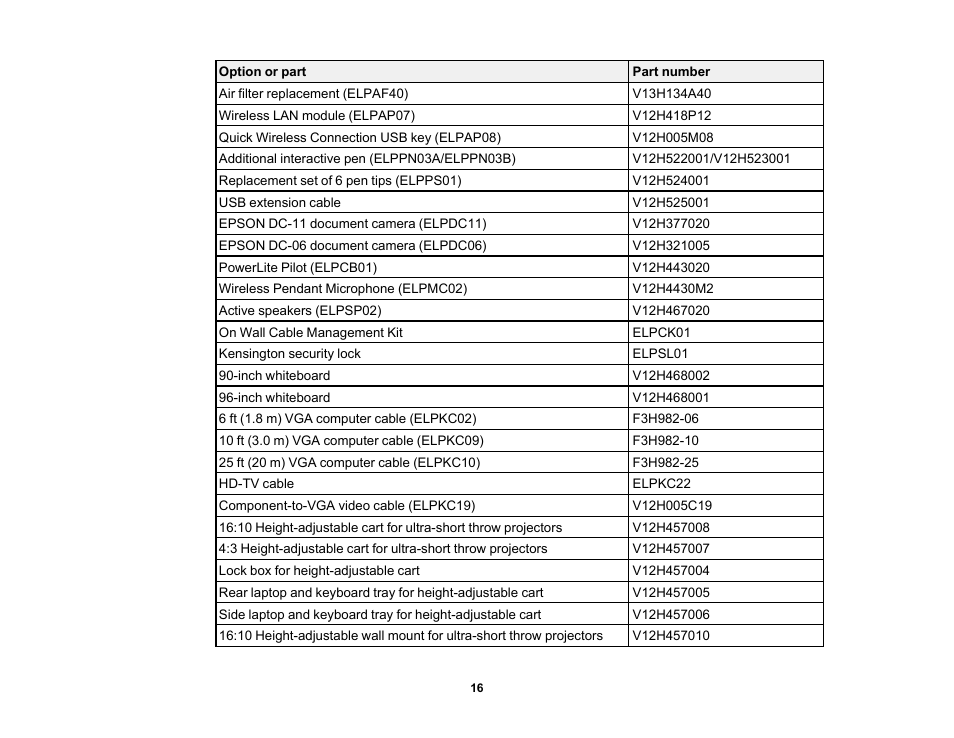 | Option or part | Part number |
|---|---|
| Air filter replacement (ELPAF40) | V13H134A40 |
| Wireless LAN module (ELPAP07) | V12H418P12 |
| Quick Wireless Connection USB key (ELPAP08) | V12H005M08 |
| Additional interactive pen (ELPPN03A/ELPPN03B) | V12H522001/V12H523001 |
| Replacement set of 6 pen tips (ELPPS01) | V12H524001 |
| USB extension cable | V12H525001 |
| EPSON DC-11 document camera (ELPDC11) | V12H377020 |
| EPSON DC-06 document camera (ELPDC06) | V12H321005 |
| PowerLite Pilot (ELPCB01) | V12H443020 |
| Wireless Pendant Microphone (ELPMC02) | V12H4430M2 |
| Active speakers (ELPSP02) | V12H467020 |
| On Wall Cable Management Kit | ELPCK01 |
| Kensington security lock | ELPSL01 |
| 90-inch whiteboard | V12H468002 |
| 96-inch whiteboard | V12H468001 |
| 6 ft (1.8 m) VGA computer cable (ELPKC02) | F3H982-06 |
| 10 ft (3.0 m) VGA computer cable (ELPKC09) | F3H982-10 |
| 25 ft (20 m) VGA computer cable (ELPKC10) | F3H982-25 |
| HD-TV cable | ELPKC22 |
| Component-to-VGA video cable (ELPKC19) | V12H005C19 |
| 16:10 Height-adjustable cart for ultra-short throw projectors | V12H457008 |
| 4:3 Height-adjustable cart for ultra-short throw projectors | V12H457007 |
| Lock box for height-adjustable cart | V12H457004 |
| Rear laptop and keyboard tray for height-adjustable cart | V12H457005 |
| Side laptop and keyboard tray for height-adjustable cart | V12H457006 |
| 16:10 Height-adjustable wall mount for ultra-short throw projectors | V12H457010 |

16